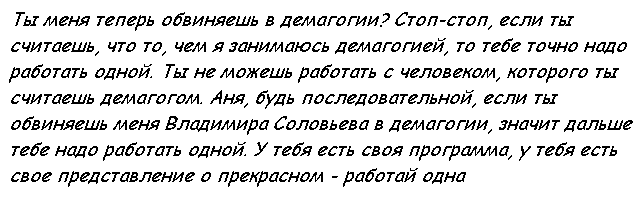 Ты меня теперь обвиняешь в демагогии? Стоп-стоп, если ты считаешь, что то, чем я занимаюсь демагогией, то тебе точно надо работать одной. Ты не можешь работать с человеком, которого ты считаешь демагогом. Аня, будь последовательной, если ты обвиняешь меня Владимира Соловьева в демагогии, значит дальше тебе надо работать одной. У тебя есть своя программа, у тебя есть свое представление о прекрасном - работай одна